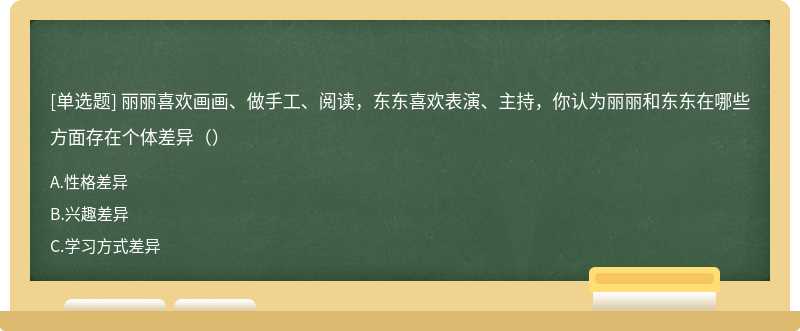 [单选题] 丽丽喜欢画画、做手工、阅读，东东喜欢表演、主持，你认为丽丽和东东在哪些方面存在个体差异（）

A.性格差异

B.兴趣差异

C.学习方式差异